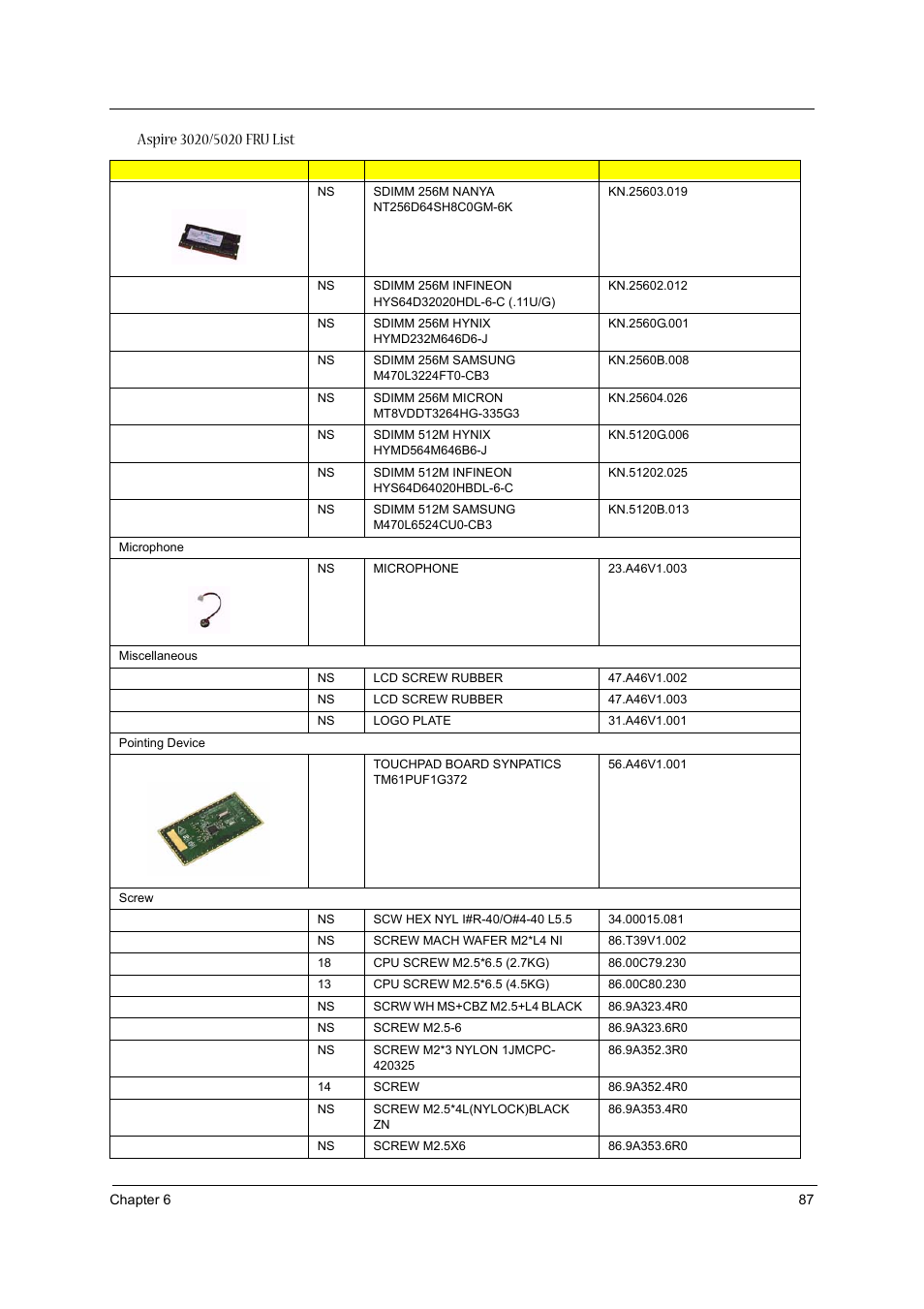 Aspire 3020/5020 FRU List

| | | | |
|---|---|---|---|
| | NS | SDIMM 256M NANYA NT256D64SH8C0GM-6K | KN.25603.019 |
| | NS | SDIMM 256M INFINEON HYS64D32020HDL-6-C (.11U/G) | KN.25602.012 |
| | NS | SDIMM 256M HYNIX HYMD232M646D6-J | KN.2560G.001 |
| | NS | SDIMM 256M SAMSUNG M470L3224FT0-CB3 | KN.2560B.008 |
| | NS | SDIMM 256M MICRON MT8VDDT3264HG-335G3 | KN.25604.026 |
| | NS | SDIMM 512M HYNIX HYMD564M646B6-J | KN.5120G.006 |
| | NS | SDIMM 512M INFINEON HYS64D64020HBDL-6-C | KN.51202.025 |
| | NS | SDIMM 512M SAMSUNG M470L6524CU0-CB3 | KN.5120B.013 |
| Microphone | | | |
| | NS | MICROPHONE | 23.A46V1.003 |
| Miscellaneous | | | |
| | NS | LCD SCREW RUBBER | 47.A46V1.002 |
| | NS | LCD SCREW RUBBER | 47.A46V1.003 |
| | NS | LOGO PLATE | 31.A46V1.001 |
| Pointing Device | | | |
| | | TOUCHPAD BOARD SYNPATICS TM61PUF1G372 | 56.A46V1.001 |
| Screw | | | |
| | NS | SCW HEX NYL I#R-40/O#4-40 L5.5 | 34.00015.081 |
| | NS | SCREW MACH WAFER M2*L4 NI | 86.T39V1.002 |
| | 18 | CPU SCREW M2.5*6.5 (2.7KG) | 86.00C79.230 |
| | 13 | CPU SCREW M2.5*6.5 (4.5KG) | 86.00C80.230 |
| | NS | SCRW WH MS+CBZ M2.5+L4 BLACK | 86.9A323.4R0 |
| | NS | SCREW M2.5-6 | 86.9A323.6R0 |
| | NS | SCREW M2*3 NYLON 1JMCPC-420325 | 86.9A352.3R0 |
| | 14 | SCREW | 86.9A352.4R0 |
| | NS | SCREW M2.5*4L(NYLOCK)BLACK ZN | 86.9A353.4R0 |
| | NS | SCREW M2.5X6 | 86.9A353.6R0 |

Chapter 6

87